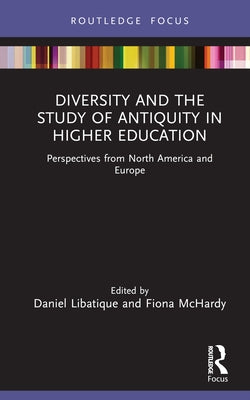 ROUTLEDGE FOCUS

DIVERSITY AND THE STUDY OF ANTIQUITY IN HIGHER EDUCATION

Perspectives from North America and Europe

Edited by
Daniel Libatique and Fiona McHardy

ROUTLEDGE
Focus